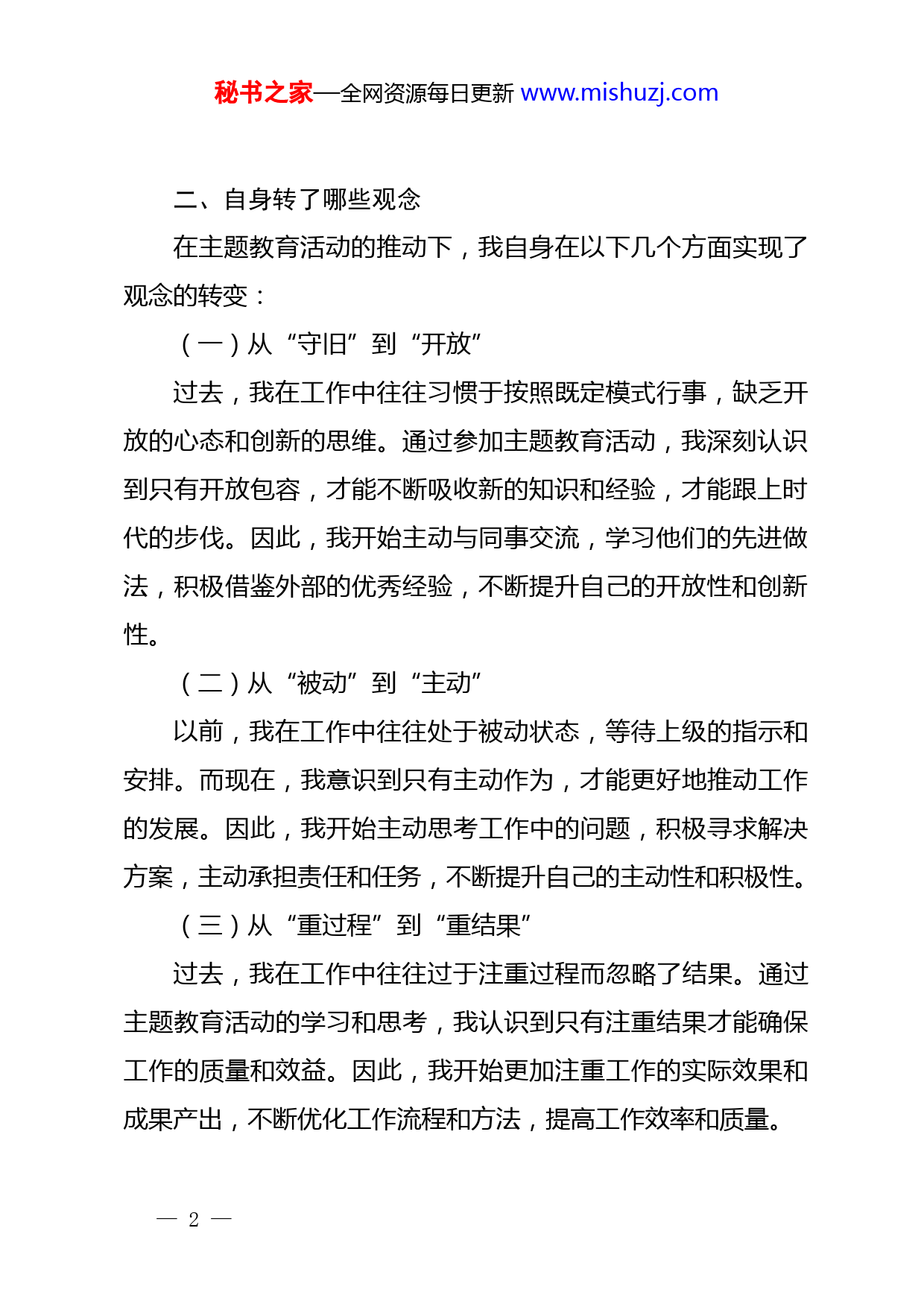 秘书之家—全网资源每日更新 www.mishuzj.com

二、自身转了哪些观念

在主题教育活动的推动下，我自身在以下几个方面实现了观念的转变：

（一）从“守旧”到“开放”

过去，我在工作中往往习惯于按照既定模式行事，缺乏开放的心态和创新的思维。通过参加主题教育活动，我深刻认识到只有开放包容，才能不断吸收新的知识和经验，才能跟上时代的步伐。因此，我开始主动与同事交流，学习他们的先进做法，积极借鉴外部的优秀经验，不断提升自己的开放性和创新性。

（二）从“被动”到“主动”

以前，我在工作中往往处于被动状态，等待上级的指示和安排。而现在，我意识到只有主动作为，才能更好地推动工作的发展。因此，我开始主动思考工作中的问题，积极寻求解决方案，主动承担责任和任务，不断提升自己的主动性和积极性。

（三）从“重过程”到“重结果”

过去，我在工作中往往过于注重过程而忽略了结果。通过主题教育活动的学习和思考，我认识到只有注重结果才能确保工作的质量和效益。因此，我开始更加注重工作的实际效果和成果产出，不断优化工作流程和方法，提高工作效率和质量。

— 2 —